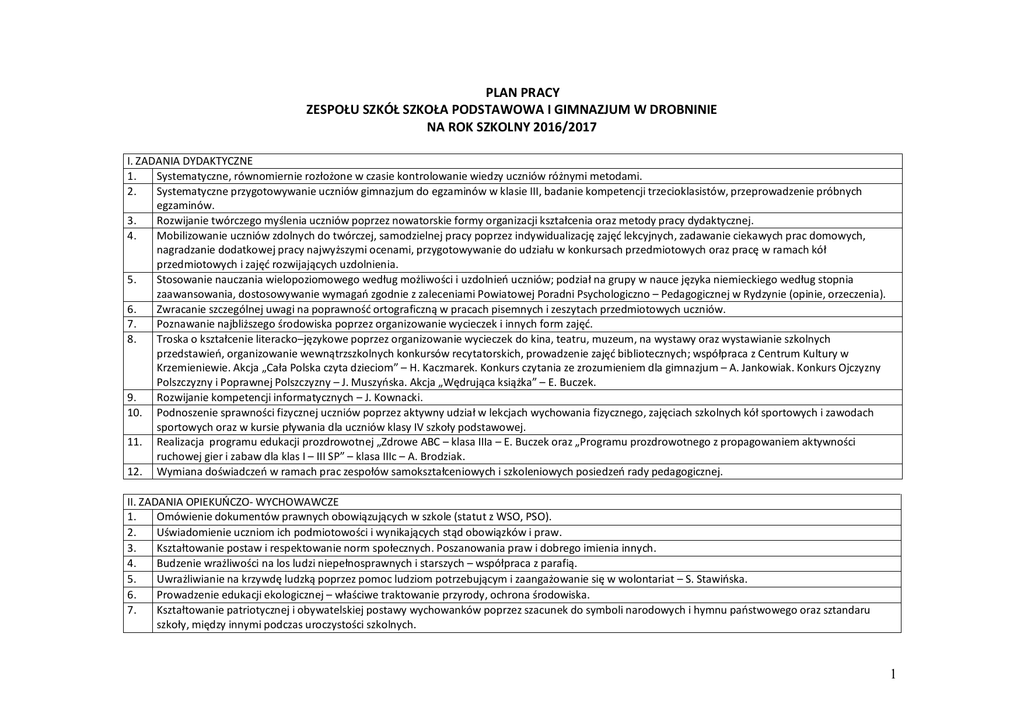 PLAN PRACY
ZESPOŁU SZKÓŁ SZKOŁA PODSTAWOWA I GIMNAZJUM W DROBNINIE
NA ROK SZKOLNY 2016/2017

| I. ZADANIA DYDAKTYCZNE | |
|---|---|
| 1. | Systematyczne, równomiernie rozłożone w czasie kontrolowanie wiedzy uczniów różnymi metodami. |
| 2. | Systematyczne przygotowywanie uczniów gimnazjum do egzaminów w klasie III, badanie kompetencji trzecioklasistów, przeprowadzenie próbnych egzaminów. |
| 3. | Rozwijanie twórczego myślenia uczniów poprzez nowatorskie formy organizacji kształcenia oraz metody pracy dydaktycznej. |
| 4. | Mobilizowanie uczniów zdolnych do twórczej, samodzielnej pracy poprzez indywidualizację zajęć lekcyjnych, zadawanie ciekawych prac domowych, nagradzanie dodatkowej pracy najwyższymi ocenami, przygotowywanie do udziału w konkursach przedmiotowych oraz pracę w ramach kół przedmiotowych i zajęć rozwijających uzdolnienia. |
| 5. | Stosowanie nauczania wielopoziomowego według możliwości i uzdolnień uczniów; podział na grupy w nauce języka niemieckiego według stopnia zaawansowania, dostosowywanie wymagań zgodnie z zaleceniami Powiatowej Poradni Psychologiczno – Pedagogicznej w Rydzynie (opinie, orzeczenia). |
| 6. | Zwracanie szczególnej uwagi na poprawność ortograficzną w pracach pisemnych i zeszytach przedmiotowych uczniów. |
| 7. | Poznawanie najbliższego środowiska poprzez organizowanie wycieczek i innych form zajęć. |
| 8. | Troska o kształcenie literacko–językowe poprzez organizowanie wycieczek do kina, teatru, muzeum, na wystawy oraz wystawianie szkolnych przedstawień, organizowanie wewnątrzszkolnych konkursów recytatorskich, prowadzenie zajęć bibliotecznych; współpraca z Centrum Kultury w Krzemieniewie. Akcja „Cała Polska czyta dzieciom" – H. Kaczmarek. Konkurs czytania ze zrozumieniem dla gimnazjum – A. Jankowiak. Konkurs Ojczyzny Polszczyzny i Poprawnej Polszczyzny – J. Muszyńska. Akcja „Wędrująca książka" – E. Buczek. |
| 9. | Rozwijanie kompetencji informatycznych – J. Kownacki. |
| 10. | Podnoszenie sprawności fizycznej uczniów poprzez aktywny udział w lekcjach wychowania fizycznego, zajęciach szkolnych kół sportowych i zawodach sportowych oraz w kursie pływania dla uczniów klasy IV szkoły podstawowej. |
| 11. | Realizacja programu edukacji prozdrowotnej „Zdrowe ABC – klasa IIIa – E. Buczek oraz „Programu prozdrowotnego z propagowaniem aktywności ruchowej gier i zabaw dla klas I – III SP" – klasa IIIc – A. Brodziak. |
| 12. | Wymiana doświadczeń w ramach prac zespołów samokształceniowych i szkoleniowych posiedzeń rady pedagogicznej. |

| II. ZADANIA OPIEKUŃCZO- WYCHOWAWCZE | |
|---|---|
| 1. | Omówienie dokumentów prawnych obowiązujących w szkole (statut z WSO, PSO). |
| 2. | Uświadomienie uczniom ich podmiotowości i wynikających stąd obowiązków i praw. |
| 3. | Kształtowanie postaw i respektowanie norm społecznych. Poszanowania praw i dobrego imienia innych. |
| 4. | Budzenie wrażliwości na los ludzi niepełnosprawnych i starszych – współpraca z parafią. |
| 5. | Uwrażliwianie na krzywdę ludzką poprzez pomoc ludziom potrzebującym i zaangażowanie się w wolontariat – S. Stawińska. |
| 6. | Prowadzenie edukacji ekologicznej – właściwe traktowanie przyrody, ochrona środowiska. |
| 7. | Kształtowanie patriotycznej i obywatelskiej postawy wychowanków poprzez szacunek do symboli narodowych i hymnu państwowego oraz sztandaru szkoły, między innymi podczas uroczystości szkolnych. |

1